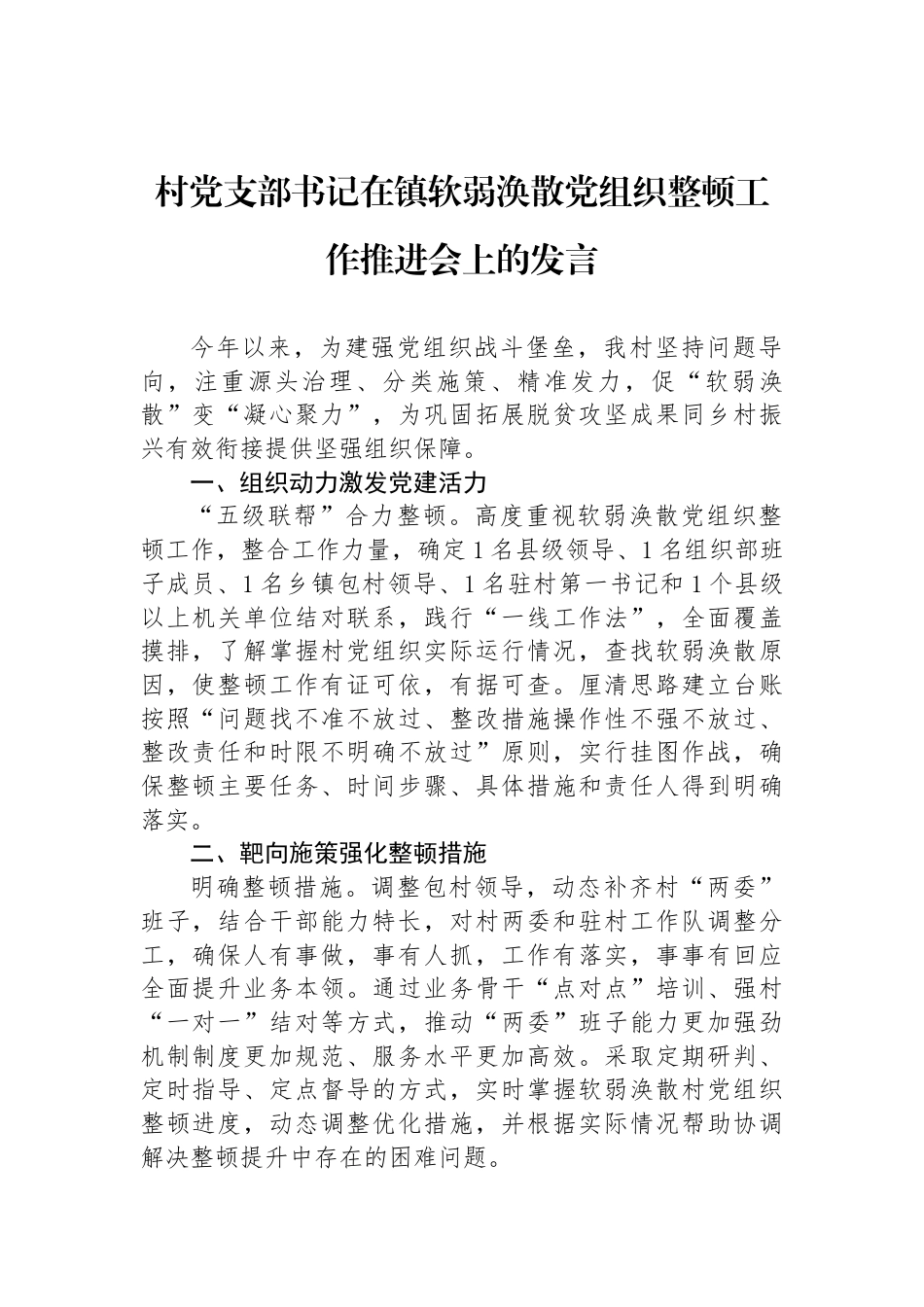 村党支部书记在镇软弱涣散党组织整顿工作推进会上的发言

今年以来，为建强党组织战斗堡垒，我村坚持问题导向，注重源头治理、分类施策、精准发力，促“软弱涣散”变“凝心聚力”，为巩固拓展脱贫攻坚成果同乡村振兴有效衔接提供坚强组织保障。

一、组织动力激发党建活力

“五级联帮”合力整顿。高度重视软弱涣散党组织整顿工作，整合工作力量，确定1名县级领导、1名组织部班子成员、1名乡镇包村领导、1名驻村第一书记和1个县级以上机关单位结对联系，践行“一线工作法”，全面覆盖摸排，了解掌握村党组织实际运行情况，查找软弱涣散原因，使整顿工作有证可依，有据可查。厘清思路建立台账按照“问题找不准不放过、整改措施操作性不强不放过、整改责任和时限不明确不放过”原则，实行挂图作战，确保整顿主要任务、时间步骤、具体措施和责任人得到明确落实。

二、靶向施策强化整顿措施

明确整顿措施。调整包村领导，动态补齐村“两委”班子，结合干部能力特长，对村两委和驻村工作队调整分工，确保人有事做，事有人抓，工作有落实，事事有回应全面提升业务本领。通过业务骨干“点对点”培训、强村“一对一”结对等方式，推动“两委”班子能力更加强劲机制制度更加规范、服务水平更加高效。采取定期研判、定时指导、定点督导的方式，实时掌握软弱涣散村党组织整顿进度，动态调整优化措施，并根据实际情况帮助协调解决整顿提升中存在的困难问题。